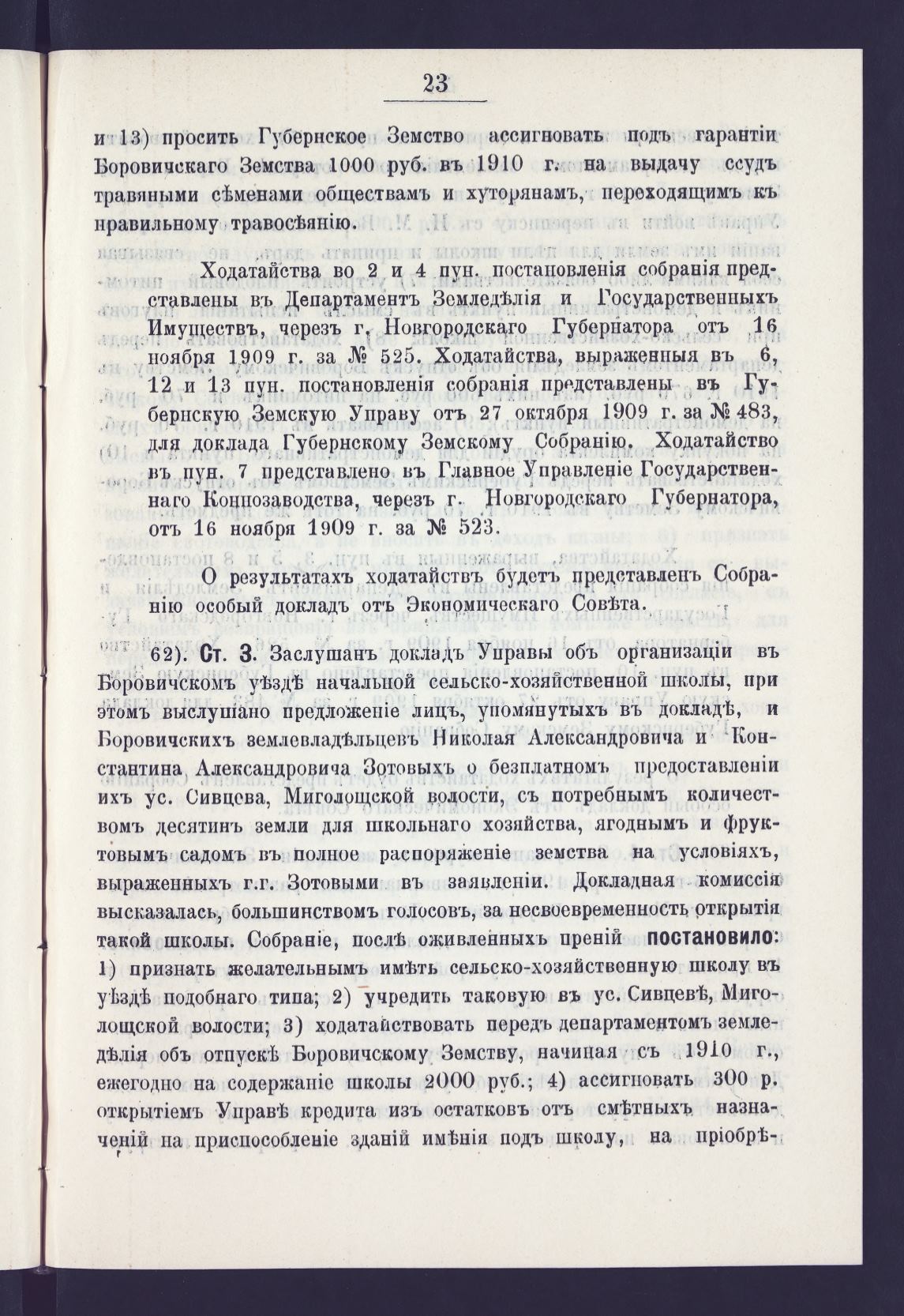 23

и 13) просить Губернское Земство ассигновать подъ гарантіи Боровичскаго Земства 1000 руб. въ 1910 г. на выдачу ссудъ травяными сѣменами обществамъ и хуторянамъ, переходящимъ къ правильному травосѣянію.

Ходатайства во 2 и 4 пун. постановленія собранія представлены въ Департаментъ Земледѣлія и Государственныхъ Имуществъ, черезъ г. Новгородскаго Губернатора отъ 16 ноября 1909 г. за № 525. Ходатайства, выраженныя въ 6, 12 и 13 пун. постановленія собранія представлены въ Губернскую Земскую Управу отъ 27 октября 1909 г. за № 483, для доклада Губернскому Земскому Собранію. Ходатайство въ пун. 7 представлено въ Главное Управленіе Государственнаго Коннозаводства, черезъ г. Новгородскаго Губернатора, отъ 16 ноября 1909 г. за № 523.

О результатахъ ходатайствъ будетъ представленъ Собранію особый докладъ отъ Экономическаго Совѣта.

62). Ст. 3. Заслушанъ докладъ Управы объ организаціи въ Боровичскомъ уѣздѣ начальной сельско-хозяйственной школы, при этомъ выслушано предложеніе лицъ, упомянутыхъ въ докладѣ, и Боровичскихъ землевладѣльцевъ Николая Александровича и Константина Александровича Зотовыхъ о безплатномъ предоставленіи ихъ ус. Сивцева, Миголощской волости, съ потребнымъ количествомъ десятинъ земли для школьнаго хозяйства, ягоднымъ и фруктовымъ садомъ въ полное распоряженіе земства на условіяхъ, выраженныхъ г.г. Зотовыми въ заявленіи. Докладная комиссія высказалась, большинствомъ голосовъ, за несвоевременность открытія такой школы. Собраніе, послѣ оживленныхъ преній постановило: 1) признать желательнымъ имѣть сельско-хозяйственную школу въ уѣздѣ подобнаго типа; 2) учредить таковую въ ус. Сивцевѣ, Миголощской волости; 3) ходатайствовать передъ департаментомъ земледѣлія объ отпускѣ Боровичскому Земству, начиная съ 1910 г., ежегодно на содержаніе школы 2000 руб.; 4) ассигновать 300 р. открытіемъ Управѣ кредита изъ остатковъ отъ смѣтныхъ назначеній на приспособленіе зданій имѣнія подъ школу, на пріобрѣ-